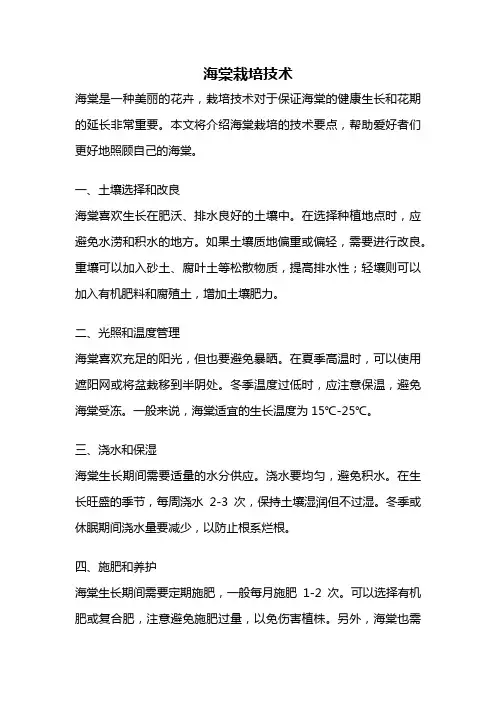 海棠栽培技术

海棠是一种美丽的花卉，栽培技术对于保证海棠的健康生长和花期的延长非常重要。本文将介绍海棠栽培的技术要点，帮助爱好者们更好地照顾自己的海棠。

一、土壤选择和改良

海棠喜欢生长在肥沃、排水良好的土壤中。在选择种植地点时，应避免水涝和积水的地方。如果土壤质地偏重或偏轻，需要进行改良。重壤可以加入砂土、腐叶土等松散物质，提高排水性；轻壤则可以加入有机肥料和腐殖土，增加土壤肥力。

二、光照和温度管理

海棠喜欢充足的阳光，但也要避免暴晒。在夏季高温时，可以使用遮阳网或将盆栽移到半阴处。冬季温度过低时，应注意保温，避免海棠受冻。一般来说，海棠适宜的生长温度为 15℃-25℃。

三、浇水和保湿

海棠生长期间需要适量的水分供应。浇水要均匀，避免积水。在生长旺盛的季节，每周浇水 2-3 次，保持土壤湿润但不过湿。冬季或休眠期间浇水量要减少，以防止根系烂根。

四、施肥和养护

海棠生长期间需要定期施肥，一般每月施肥 1-2 次。可以选择有机肥或复合肥，注意避免施肥过量，以免伤害植株。另外，海棠也需